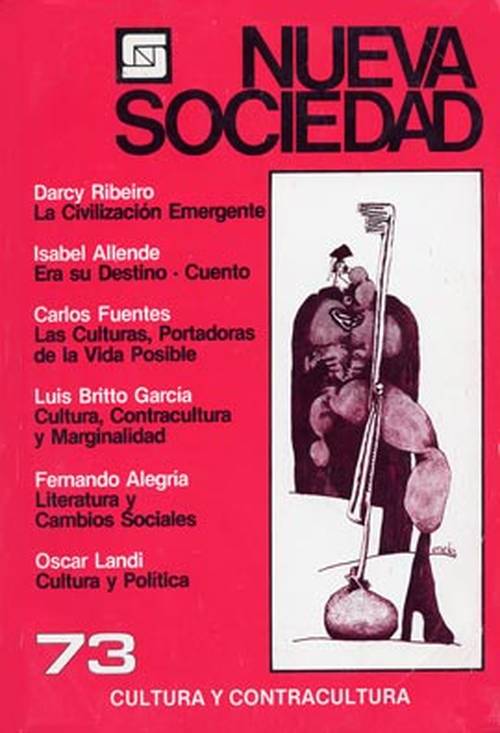 NUEVA SOCIEDAD

Darcy Ribeiro
La Civilización Emergente

Isabel Allende
Era su Destino - Cuento

Carlos Fuentes
Las Culturas, Portadoras de la Vida Posible

Luis Britto García
Cultura, Contracultura y Marginalidad

Fernando Alegría
Literatura y Cambios Sociales

Oscar Landi
Cultura y Política

73

CULTURA Y CONTRACULTURA